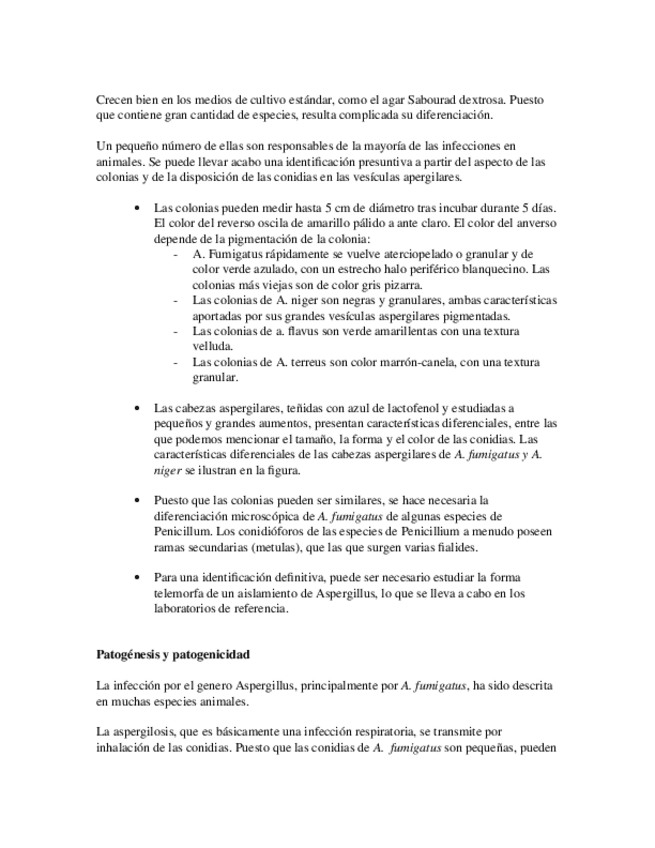 Crecen bien en los medios de cultivo estándar, como el agar Sabourad dextrosa. Puesto que contiene gran cantidad de especies, resulta complicada su diferenciación.

Un pequeño número de ellas son responsables de la mayoría de las infecciones en animales. Se puede llevar acabo una identificación presuntiva a partir del aspecto de las colonias y de la disposición de las conidias en las vesículas apergilares.

• Las colonias pueden medir hasta 5 cm de diámetro tras incubar durante 5 días. El color del reverso oscila de amarillo pálido a ante claro. El color del anverso depende de la pigmentación de la colonia:
- A. Fumigatus rápidamente se vuelve aterciopelado o granular y de color verde azulado, con un estrecho halo periférico blanquecino. Las colonias más viejas son de color gris pizarra.
- Las colonias de A. niger son negras y granulares, ambas características aportadas por sus grandes vesículas aspergilares pigmentadas.
- Las colonias de a. flavus son verde amarillentas con una textura velluda.
- Las colonias de A. terreus son color marrón-canela, con una textura granular.

• Las cabezas aspergilares, teñidas con azul de lactofenol y estudiadas a pequeños y grandes aumentos, presentan características diferenciales, entre las que podemos mencionar el tamaño, la forma y el color de las conidias. Las características diferenciales de las cabezas aspergilares de A. fumigatus y A. niger se ilustran en la figura.

• Puesto que las colonias pueden ser similares, se hace necesaria la diferenciación microscópica de A. fumigatus de algunas especies de Penicillum. Los conidióforos de las especies de Penicillium a menudo poseen ramas secundarias (metulas), que las que surgen varias fialides.

• Para una identificación definitiva, puede ser necesario estudiar la forma telemorfa de un aislamiento de Aspergillus, lo que se lleva a cabo en los laboratorios de referencia.

Patogénesis y patogenicidad

La infección por el genero Aspergillus, principalmente por A. fumigatus, ha sido descrita en muchas especies animales.

La aspergilosis, que es básicamente una infección respiratoria, se transmite por inhalación de las conidias. Puesto que las conidias de A. fumigatus son pequeñas, pueden